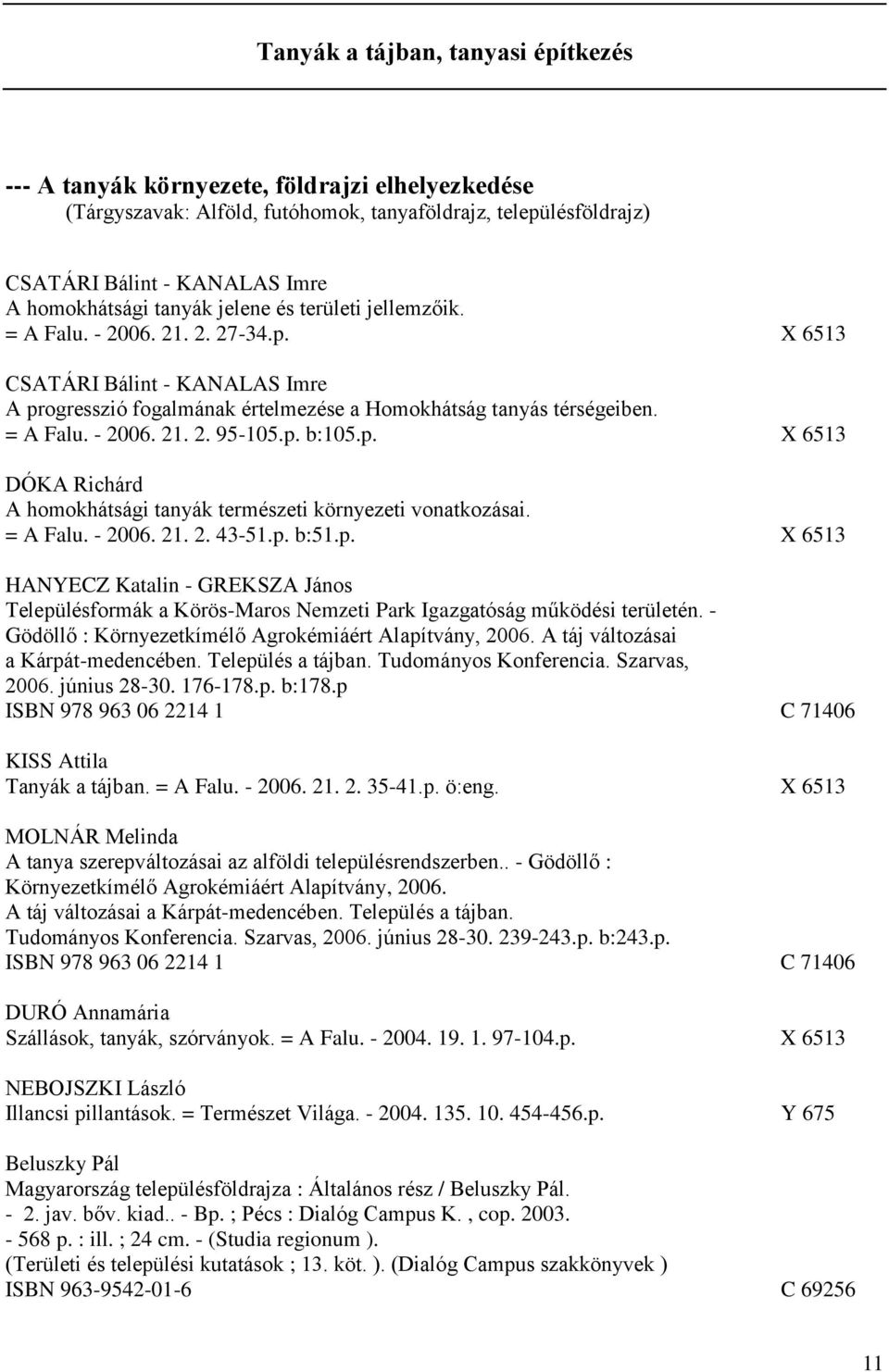 Tanyák a tájban, tanyasi építkezés

--- A tanyák környezete, földrajzi elhelyezkedése
(Tárgyszavak: Alföld, futóhomok, tanyaföldrajz, településföldrajz)

CSATÁRI Bálint - KANALAS Imre
A homokhátsági tanyák jelene és területi jellemzőik.
= A Falu. - 2006. 21. 2. 27-34.p. X 6513

CSATÁRI Bálint - KANALAS Imre
A progresszió fogalmának értelmezése a Homokhátság tanyás térségeiben.
= A Falu. - 2006. 21. 2. 95-105.p. b:105.p. X 6513

DÓKA Richárd
A homokhátsági tanyák természeti környezeti vonatkozásai.
= A Falu. - 2006. 21. 2. 43-51.p. b:51.p. X 6513

HANYECZ Katalin - GREKSZA János
Településformák a Körös-Maros Nemzeti Park Igazgatóság működési területén. - Gödöllő : Környezetkímélő Agrokémiáért Alapítvány, 2006. A táj változásai a Kárpát-medencében. Település a tájban. Tudományos Konferencia. Szarvas, 2006. június 28-30. 176-178.p. b:178.p
ISBN 978 963 06 2214 1 C 71406

KISS Attila
Tanyák a tájban. = A Falu. - 2006. 21. 2. 35-41.p. ö:eng. X 6513

MOLNÁR Melinda
A tanya szerepváltozásai az alföldi településrendszerben.. - Gödöllő : Környezetkímélő Agrokémiáért Alapítvány, 2006.
A táj változásai a Kárpát-medencében. Település a tájban.
Tudományos Konferencia. Szarvas, 2006. június 28-30. 239-243.p. b:243.p.
ISBN 978 963 06 2214 1 C 71406

DURÓ Annamária
Szállások, tanyák, szórványok. = A Falu. - 2004. 19. 1. 97-104.p. X 6513

NEBOJSZKI László
Illancsi pillantások. = Természet Világa. - 2004. 135. 10. 454-456.p. Y 675

Beluszky Pál
Magyarország településföldrajza : Általános rész / Beluszky Pál.
- 2. jav. bőv. kiad.. - Bp. ; Pécs : Dialóg Campus K. , cop. 2003.
- 568 p. : ill. ; 24 cm. - (Studia regionum ).
(Területi és települési kutatások ; 13. köt. ). (Dialóg Campus szakkönyvek )
ISBN 963-9542-01-6 C 69256

11